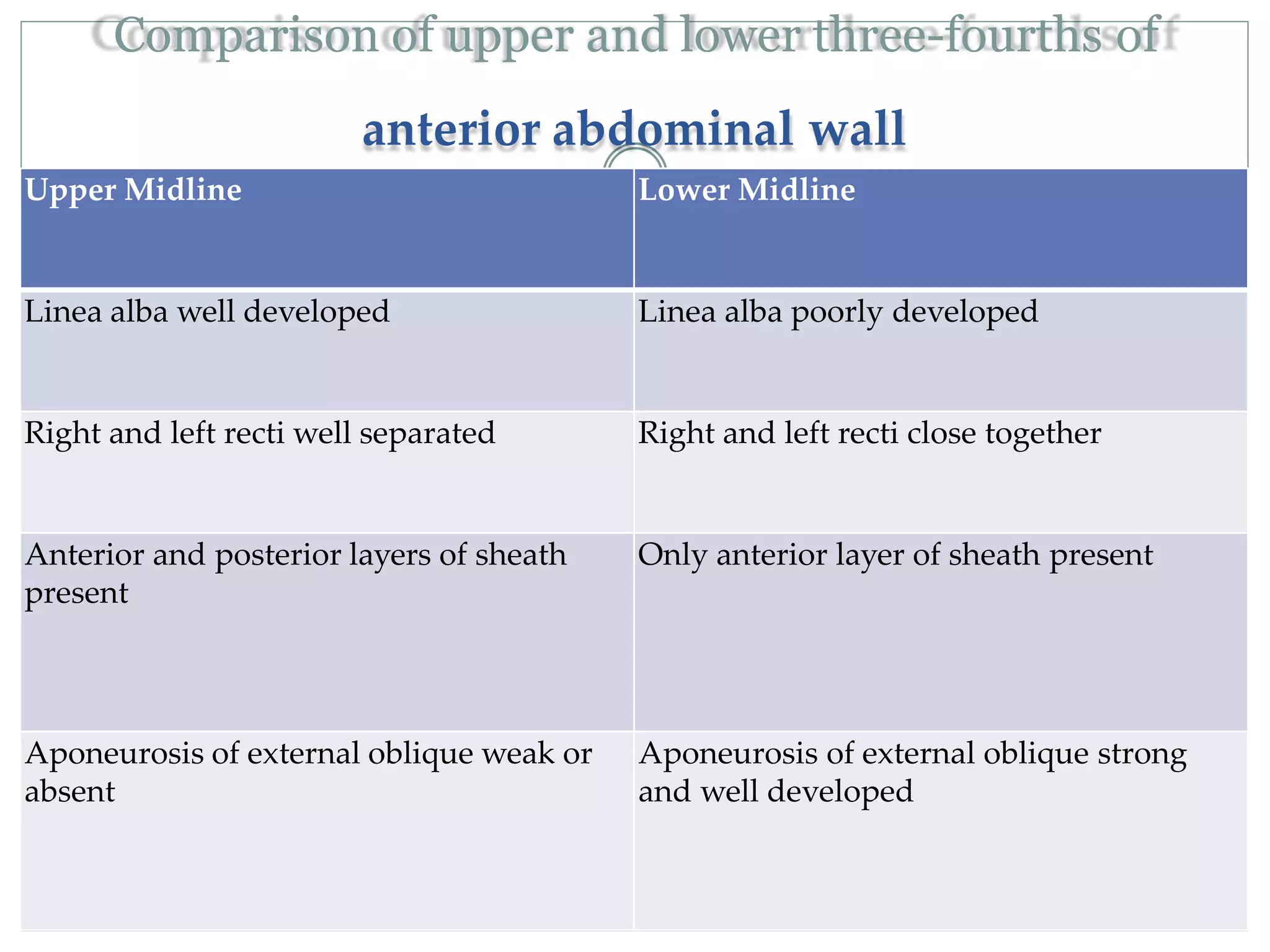 Comparison of upper and lower three-fourths of

anterior abdominal wall

| Upper Midline | Lower Midline |
|---|---|
| Linea alba well developed | Linea alba poorly developed |
| Right and left recti well separated | Right and left recti close together |
| Anterior and posterior layers of sheath present | Only anterior layer of sheath present |
| Aponeurosis of external oblique weak or absent | Aponeurosis of external oblique strong and well developed |